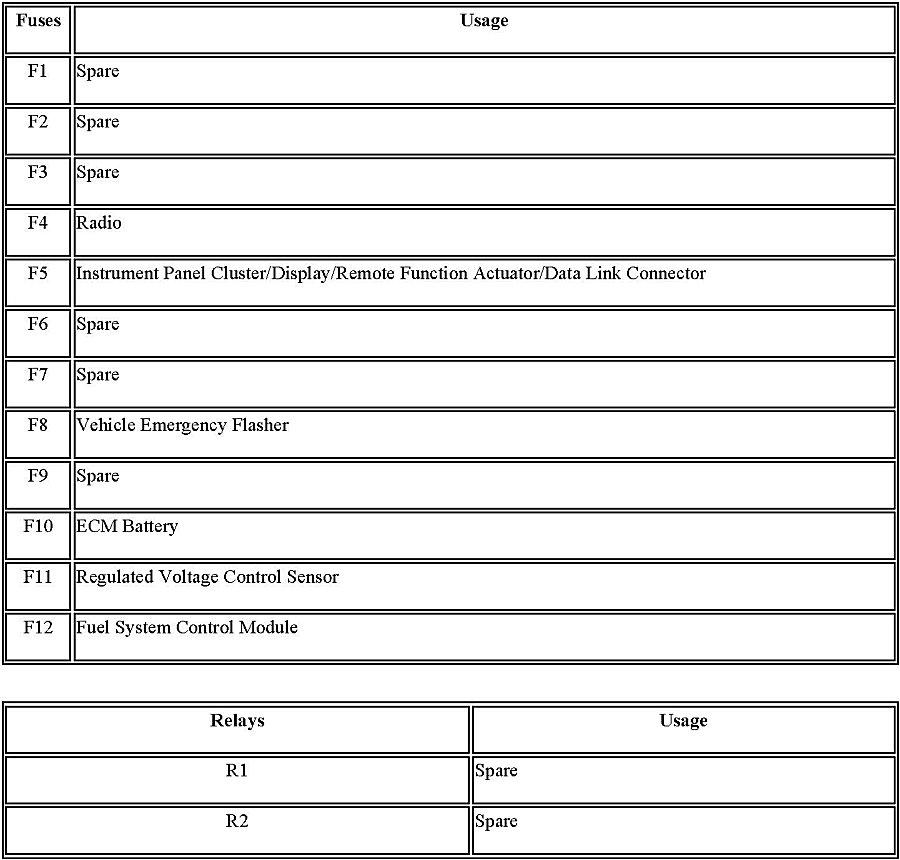 | Fuses | Usage |
|---|---|
| F1 | Spare |
| F2 | Spare |
| F3 | Spare |
| F4 | Radio |
| F5 | Instrument Panel Cluster/Display/Remote Function Actuator/Data Link Connector |
| F6 | Spare |
| F7 | Spare |
| F8 | Vehicle Emergency Flasher |
| F9 | Spare |
| F10 | ECM Battery |
| F11 | Regulated Voltage Control Sensor |
| F12 | Fuel System Control Module |

| Relays | Usage |
|---|---|
| R1 | Spare |
| R2 | Spare |